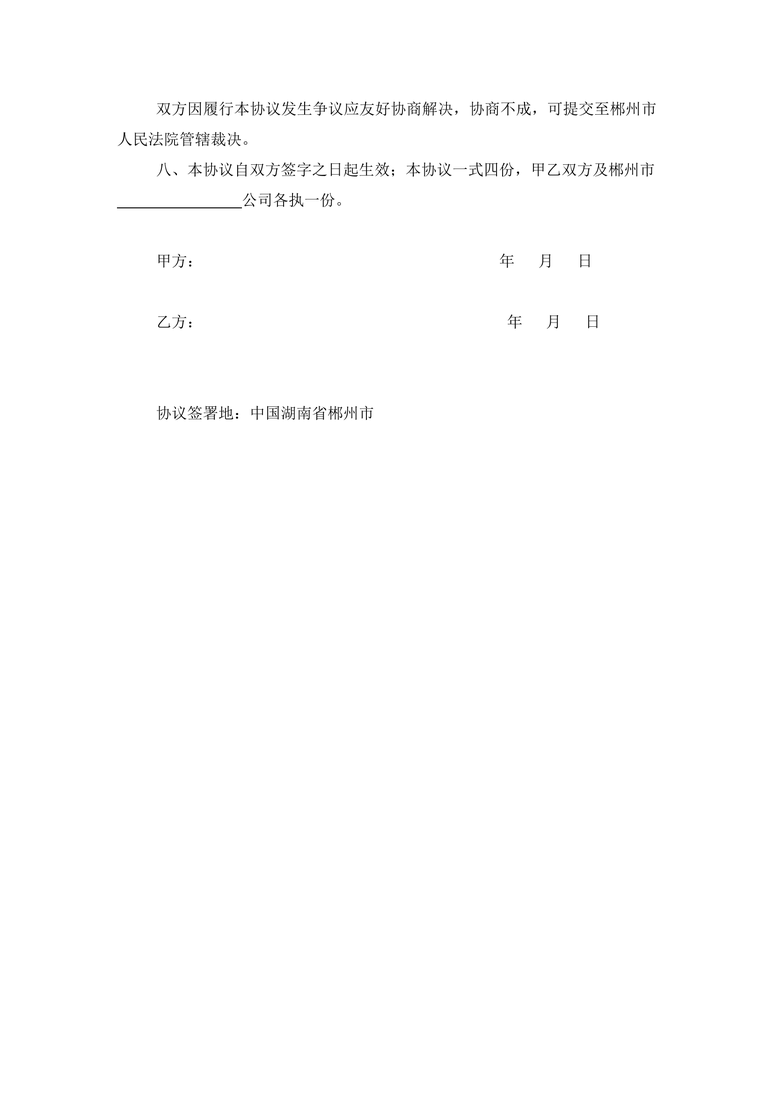 双方因履行本协议发生争议应友好协商解决，协商不成，可提交至郴州市人民法院管辖裁决。

八、本协议自双方签字之日起生效；本协议一式四份，甲乙双方及郴州市________________公司各执一份。

甲方：　　　　　　　　　　　　年　月　日

乙方：　　　　　　　　　　　　年　月　日

协议签署地：中国湖南省郴州市